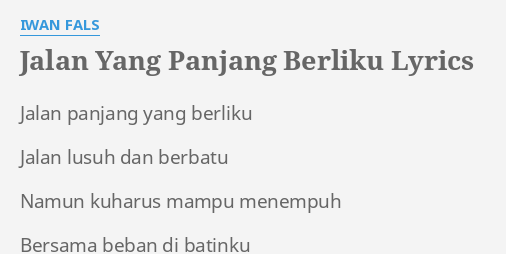 IWAN FALS

Jalan Yang Panjang Berliku Lyrics

Jalan panjang yang berliku

Jalan lusuh dan berbatu

Namun kuharus mampu menempuh

Bersama beban di batinku